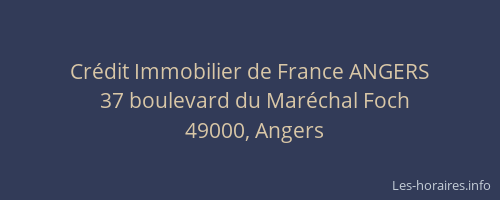 Crédit Immobilier de France ANGERS
37 boulevard du Maréchal Foch
49000, Angers

Les-horaires.info